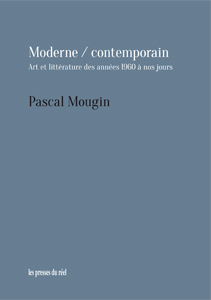 Moderne / contemporain
Art et littérature des années 1960 à nos jours

Pascal Mougin

les presses du réel